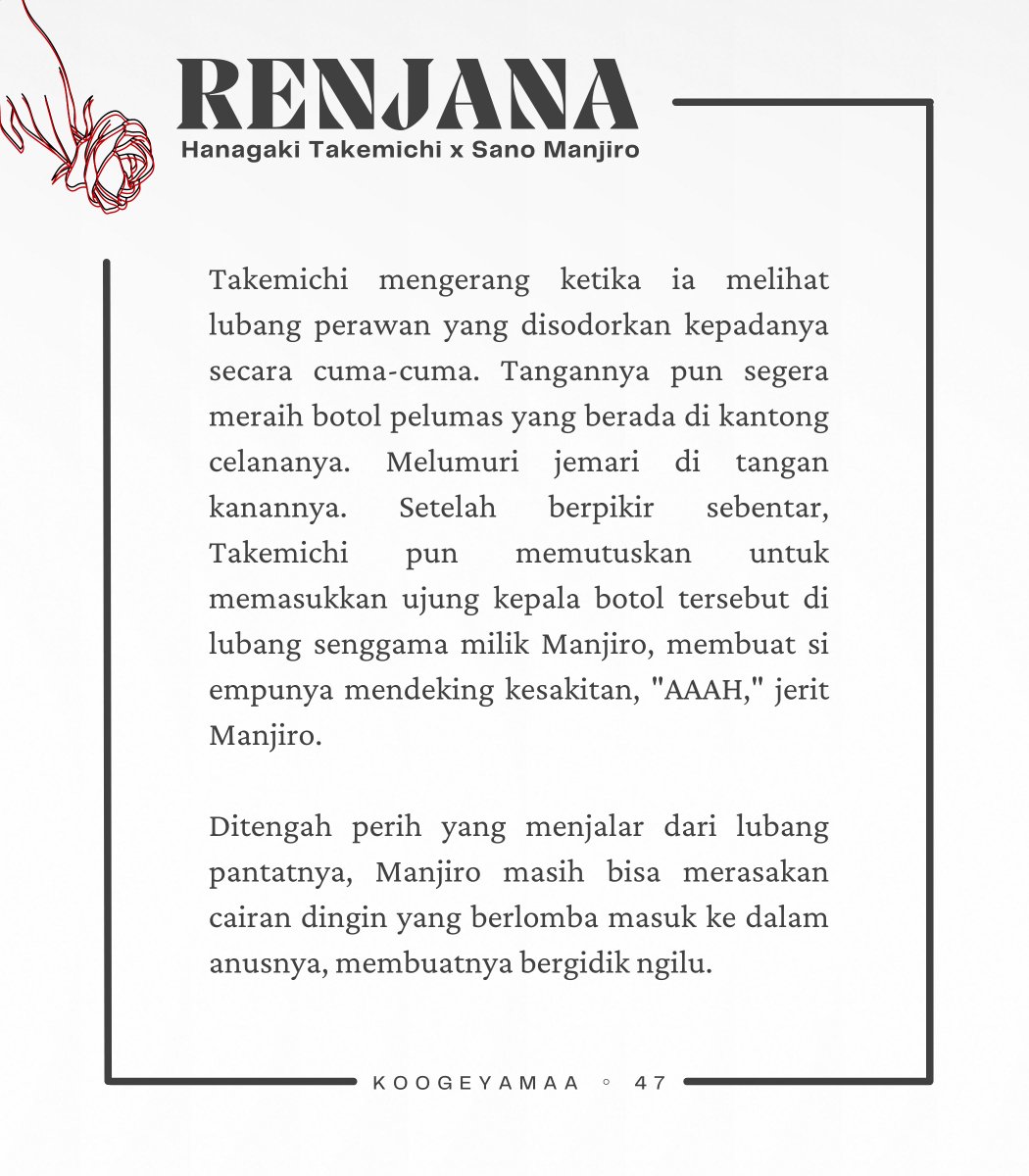 RENJANA
Hanagaki Takemichi x Sano Manjiro

Takemichi mengerang ketika ia melihat lubang perawan yang disodorkan kepadanya secara cuma-cuma. Tangannya pun segera meraih botol pelumas yang berada di kantong celananya. Melumuri jemari di tangan kanannya. Setelah berpikir sebentar, Takemichi pun memutuskan untuk memasukkan ujung kepala botol tersebut di lubang senggama milik Manjiro, membuat si empunya mendeking kesakitan, "AAAH," jerit Manjiro.

Ditengah perih yang menjalar dari lubang pantatnya, Manjiro masih bisa merasakan cairan dingin yang berlomba masuk ke dalam anusnya, membuatnya bergidik ngilu.

KOOGEYAMAA ◦ 47